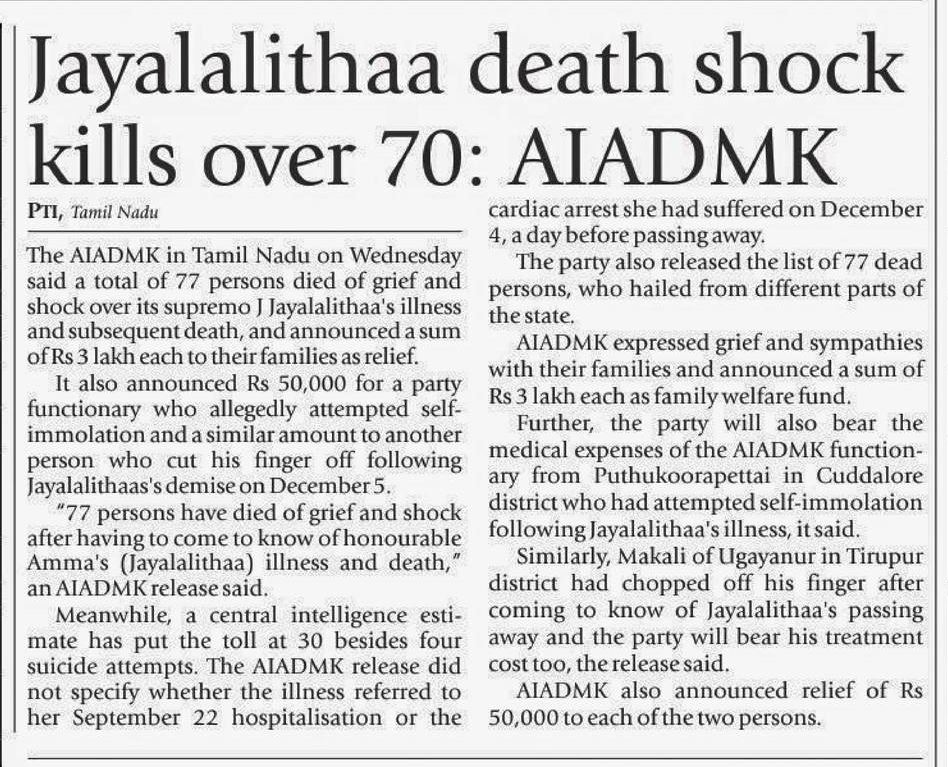 Jayalalithaa death shock kills over 70: AIADMK

PTI, Tamil Nadu

The AIADMK in Tamil Nadu on Wednesday said a total of 77 persons died of grief and shock over its supremo J Jayalalithaa's illness and subsequent death, and announced a sum of Rs 3 lakh each to their families as relief.

It also announced Rs 50,000 for a party functionary who allegedly attempted self-immolation and a similar amount to another person who cut his finger off following Jayalalithaas's demise on December 5.

"77 persons have died of grief and shock after having to come to know of honourable Amma's (Jayalalithaa) illness and death," an AIADMK release said.

Meanwhile, a central intelligence estimate has put the toll at 30 besides four suicide attempts. The AIADMK release did not specify whether the illness referred to her September 22 hospitalisation or the cardiac arrest she had suffered on December 4, a day before passing away.

The party also released the list of 77 dead persons, who hailed from different parts of the state.

AIADMK expressed grief and sympathies with their families and announced a sum of Rs 3 lakh each as family welfare fund.

Further, the party will also bear the medical expenses of the AIADMK functionary from Puthukoorapettai in Cuddalore district who had attempted self-immolation following Jayalalithaa's illness, it said.

Similarly, Makali of Ugayanur in Tirupur district had chopped off his finger after coming to know of Jayalalithaa's passing away and the party will bear his treatment cost too, the release said.

AIADMK also announced relief of Rs 50,000 to each of the two persons.